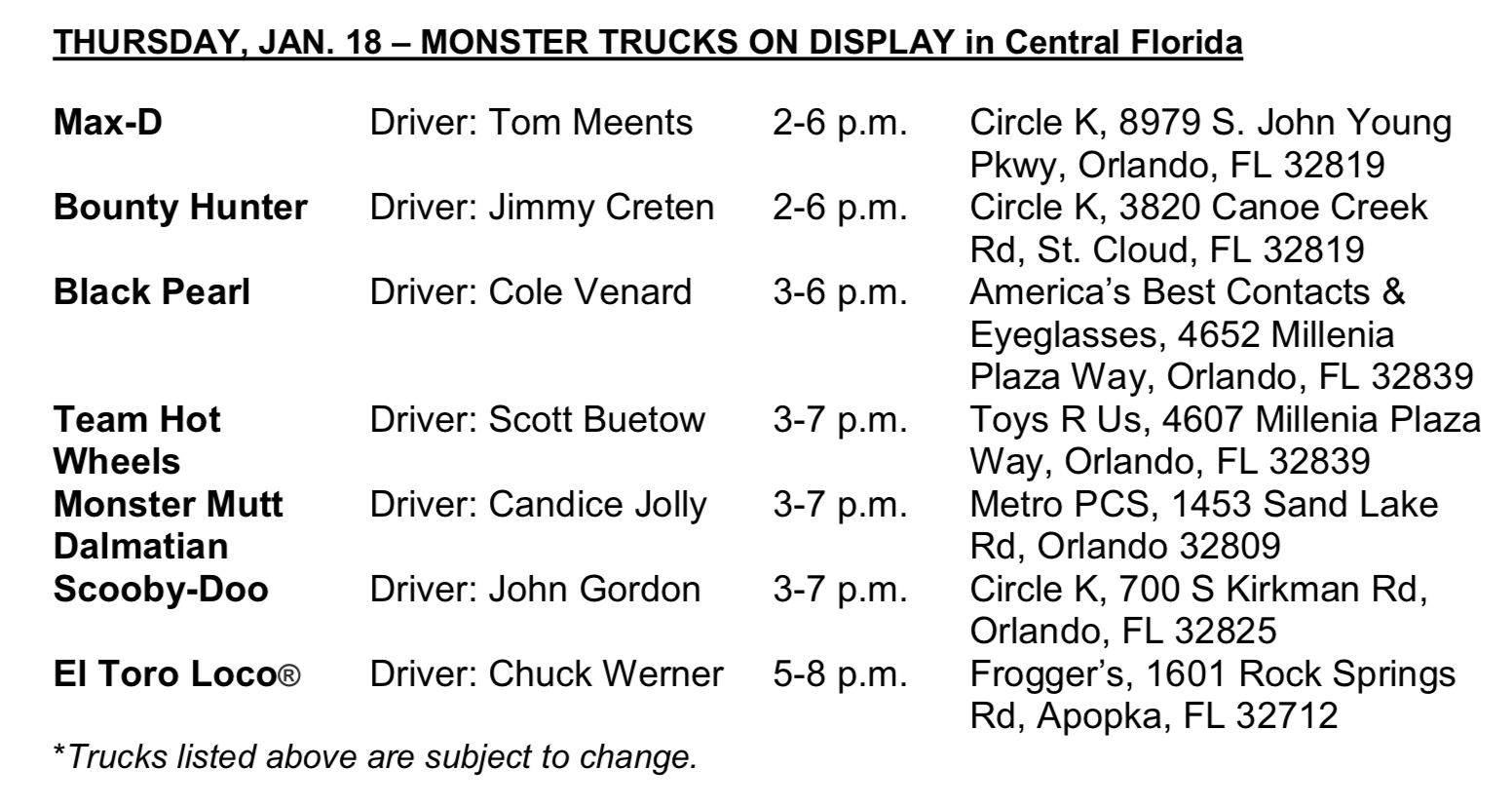 THURSDAY, JAN. 18 – MONSTER TRUCKS ON DISPLAY in Central Florida

| Max-D | Driver: Tom Meents | 2-6 p.m. | Circle K, 8979 S. John Young Pkwy, Orlando, FL 32819 |
|---|---|---|---|
| Bounty Hunter | Driver: Jimmy Creten | 2-6 p.m. | Circle K, 3820 Canoe Creek Rd, St. Cloud, FL 32819 |
| Black Pearl | Driver: Cole Venard | 3-6 p.m. | America's Best Contacts & Eyeglasses, 4652 Millenia Plaza Way, Orlando, FL 32839 |
| Team Hot Wheels | Driver: Scott Buetow | 3-7 p.m. | Toys R Us, 4607 Millenia Plaza Way, Orlando, FL 32839 |
| Monster Mutt Dalmatian | Driver: Candice Jolly | 3-7 p.m. | Metro PCS, 1453 Sand Lake Rd, Orlando 32809 |
| Scooby-Doo | Driver: John Gordon | 3-7 p.m. | Circle K, 700 S Kirkman Rd, Orlando, FL 32825 |
| El Toro Loco® | Driver: Chuck Werner | 5-8 p.m. | Frogger's, 1601 Rock Springs Rd, Apopka, FL 32712 |

*Trucks listed above are subject to change.